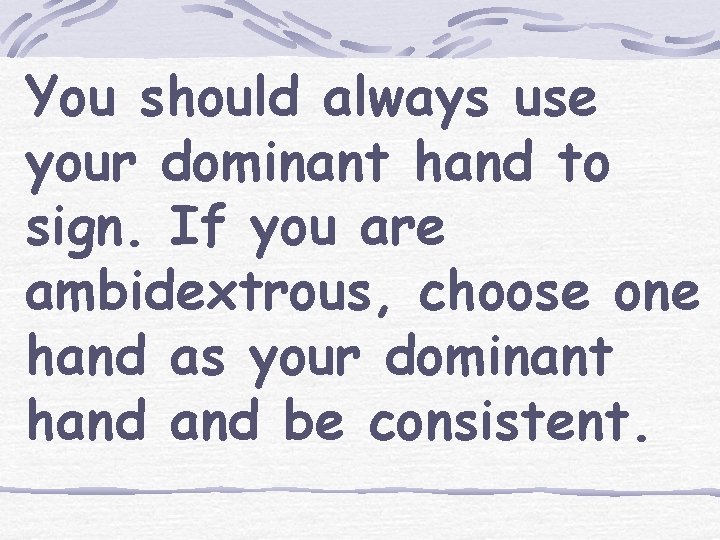 You should always use your dominant hand to sign. If you are ambidextrous, choose one hand as your dominant hand and be consistent.